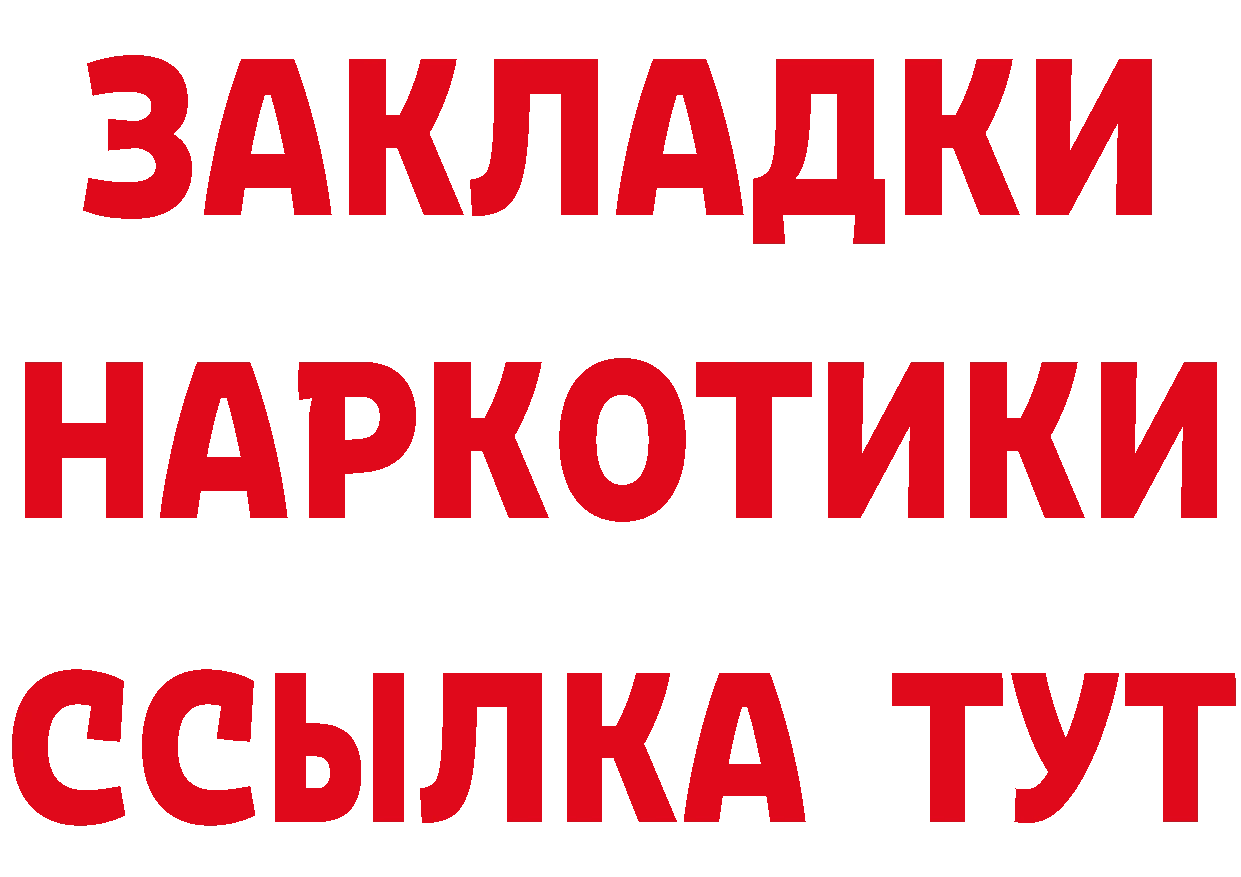 ЗАКЛАДКИ НАРКОТИКИ ССЫЛКА ТУТ